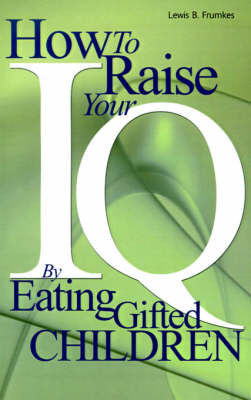 Lewis B. Frumkes

How To Raise Your IQ By Eating Gifted CHILDREN